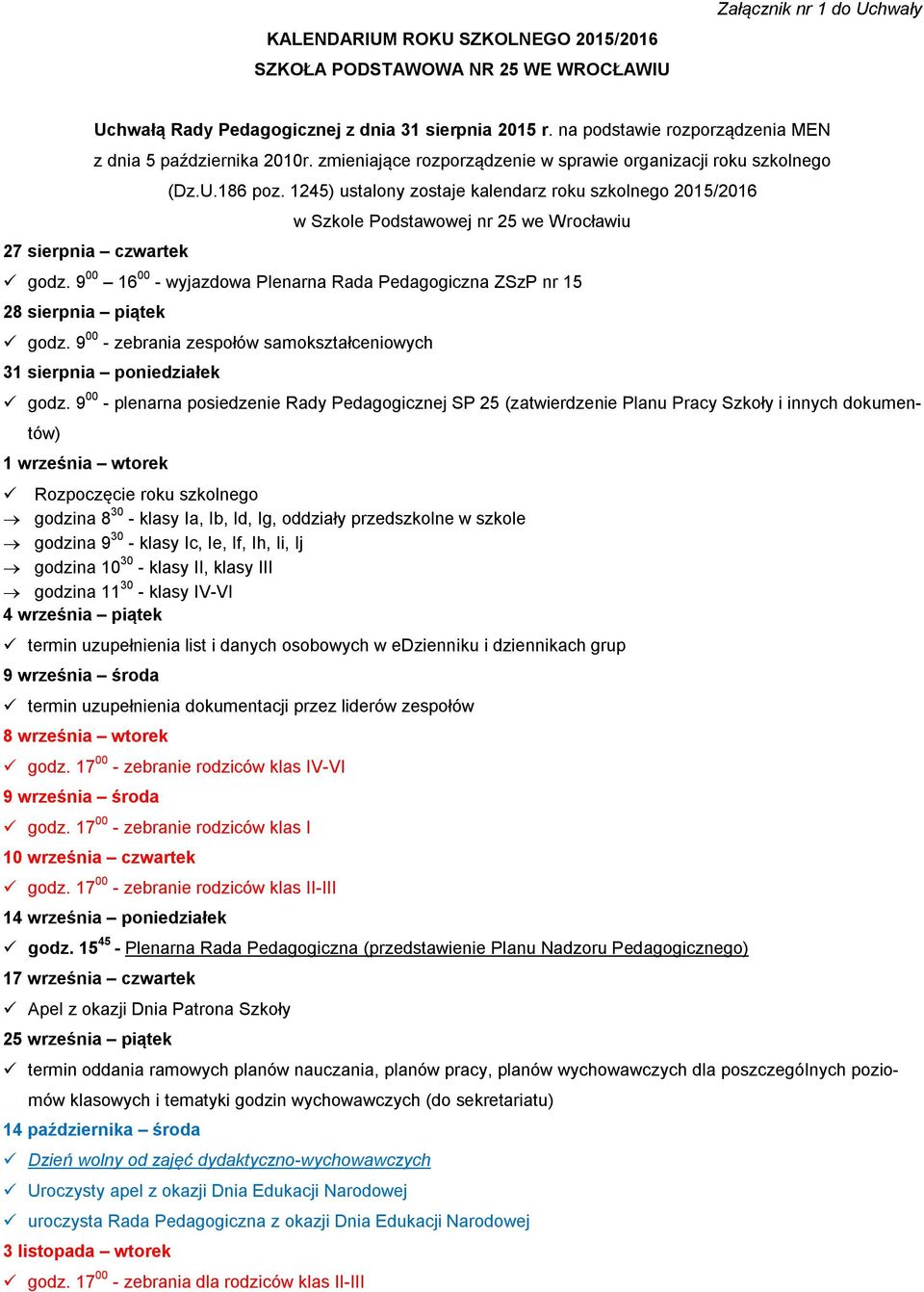 Załącznik nr 1 do Uchwały

KALENDARIUM ROKU SZKOLNEGO 2015/2016
SZKOŁA PODSTAWOWA NR 25 WE WROCŁAWIU

Uchwałą Rady Pedagogicznej z dnia 31 sierpnia 2015 r. na podstawie rozporządzenia MEN z dnia 5 października 2010r. zmieniające rozporządzenie w sprawie organizacji roku szkolnego (Dz.U.186 poz. 1245) ustalony zostaje kalendarz roku szkolnego 2015/2016 w Szkole Podstawowej nr 25 we Wrocławiu

27 sierpnia – czwartek
✓ godz. $9^{00}$ – $16^{00}$ - wyjazdowa Plenarna Rada Pedagogiczna ZSzP nr 15
28 sierpnia – piątek
✓ godz. $9^{00}$ - zebrania zespołów samokształceniowych
31 sierpnia – poniedziałek
✓ godz. $9^{00}$ - plenarna posiedzenie Rady Pedagogicznej SP 25 (zatwierdzenie Planu Pracy Szkoły i innych dokumentów)
1 września – wtorek
✓ Rozpoczęcie roku szkolnego
→ godzina $8^{30}$ - klasy Ia, Ib, Id, Ig, oddziały przedszkolne w szkole
→ godzina $9^{30}$ - klasy Ic, Ie, If, Ih, Ii, Ij
→ godzina $10^{30}$ - klasy II, klasy III
→ godzina $11^{30}$ - klasy IV-VI
4 września – piątek
✓ termin uzupełnienia list i danych osobowych w eDzienniku i dziennikach grup
9 września – środa
✓ termin uzupełnienia dokumentacji przez liderów zespołów
8 września – wtorek
✓ godz. $17^{00}$ - zebranie rodziców klas IV-VI
9 września – środa
✓ godz. $17^{00}$ - zebranie rodziców klas I
10 września – czwartek
✓ godz. $17^{00}$ - zebranie rodziców klas II-III
14 września – poniedziałek
✓ godz. $15^{45}$ - Plenarna Rada Pedagogiczna (przedstawienie Planu Nadzoru Pedagogicznego)
17 września – czwartek
✓ Apel z okazji Dnia Patrona Szkoły
25 września – piątek
✓ termin oddania ramowych planów nauczania, planów pracy, planów wychowawczych dla poszczególnych poziomów klasowych i tematyki godzin wychowawczych (do sekretariatu)
14 października – środa
✓ Dzień wolny od zajęć dydaktyczno-wychowawczych
✓ Uroczysty apel z okazji Dnia Edukacji Narodowej
✓ uroczysta Rada Pedagogiczna z okazji Dnia Edukacji Narodowej
3 listopada – wtorek
✓ godz. $17^{00}$ - zebrania dla rodziców klas II-III